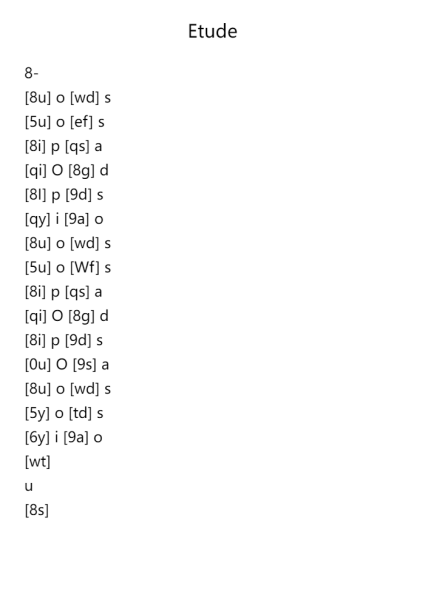 Etude

8-
[8u] o [wd] s
[5u] o [ef] s
[8i] p [qs] a
[qi] O [8g] d
[8l] p [9d] s
[qy] i [9a] o
[8u] o [wd] s
[5u] o [Wf] s
[8i] p [qs] a
[qi] O [8g] d
[8i] p [9d] s
[0u] O [9s] a
[8u] o [wd] s
[5y] o [td] s
[6y] i [9a] o
[wt]
u
[8s]